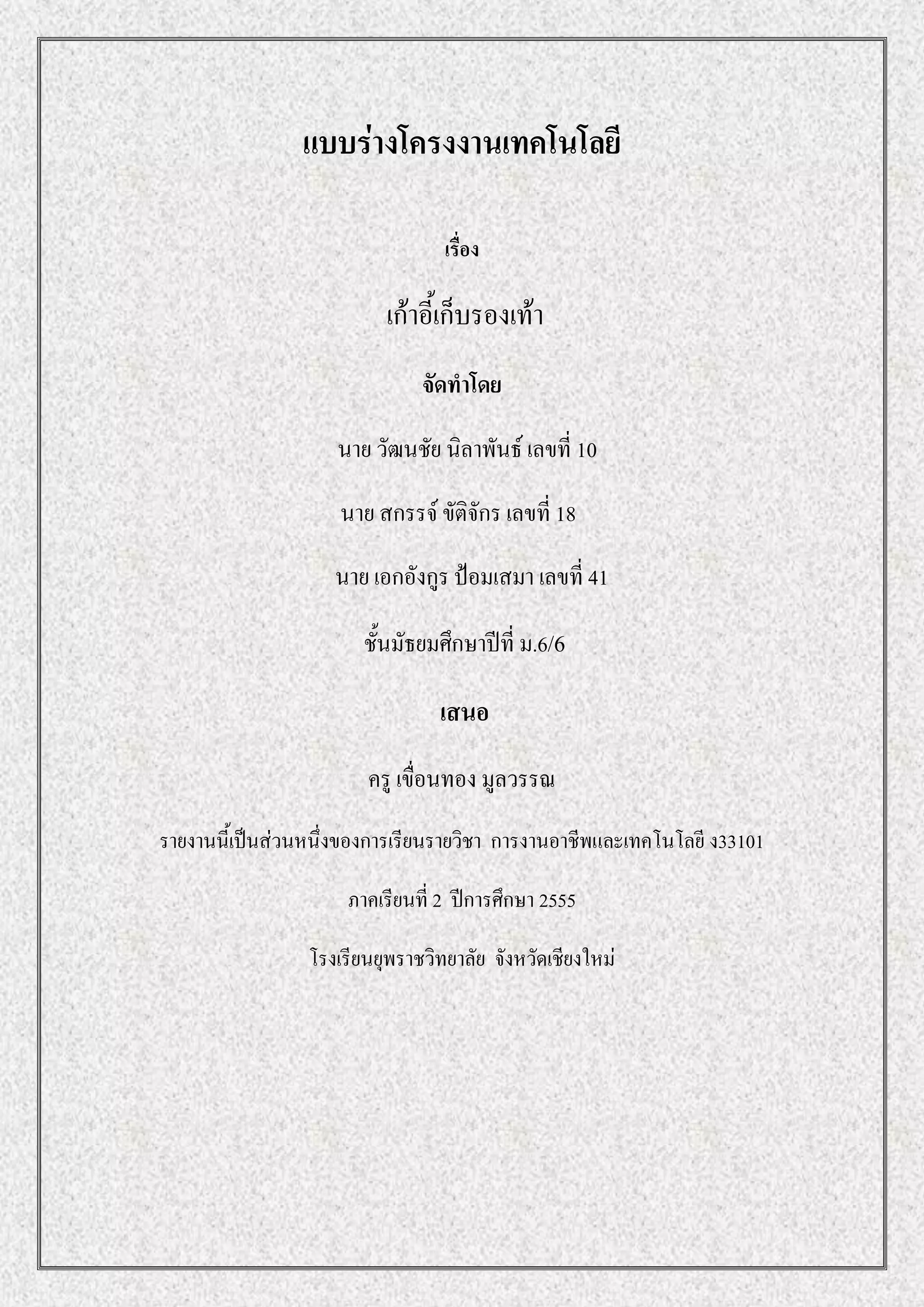 แบบร่างโครงงานเทคโนโลยี

เรื่อง

เก้าอี้เก็บรองเท้า

จัดทำโดย

นาย วัฒนชัย นิลาพันธ์ เลขที่ 10

นาย สกรรจ์ ขัติจักร เลขที่ 18

นาย เอกอังกูร ป้อมเสมา เลขที่ 41

ชั้นมัธยมศึกษาปีที่ ม.6/6

เสนอ

ครู เขื่อนทอง มูลวรรณ

รายงานนี้เป็นส่วนหนึ่งของการเรียนรายวิชา การงานอาชีพและเทคโนโลยี ง33101

ภาคเรียนที่ 2 ปีการศึกษา 2555

โรงเรียนยุพราชวิทยาลัย จังหวัดเชียงใหม่